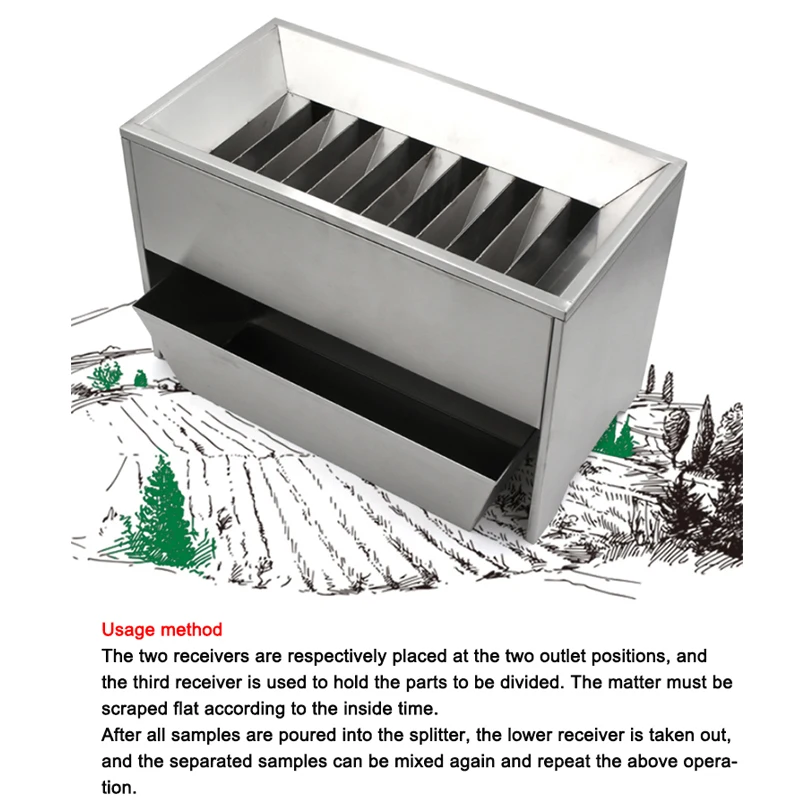 Usage method
The two receivers are respectively placed at the two outlet positions, and the third receiver is used to hold the parts to be divided. The matter must be scraped flat according to the inside time.
After all samples are poured into the splitter, the lower receiver is taken out, and the separated samples can be mixed again and repeat the above operation.